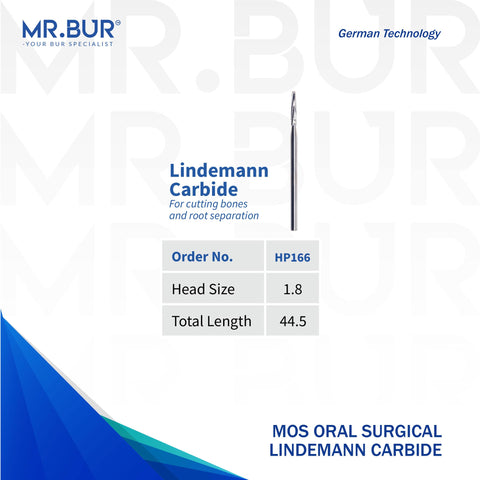 MR.BUR®
-YOUR BUR SPECIALIST

German Technology

Lindemann Carbide
For cutting bones and root separation

| Order No. | HP166 |
|---|---|
| Head Size | 1.8 |
| Total Length | 44.5 |

MOS ORAL SURGICAL
LINDEMANN CARBIDE

MR.BUR